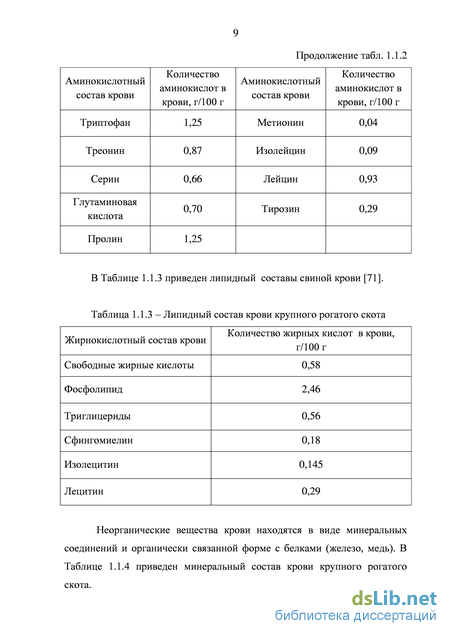 9

Продолжение табл. 1.1.2

| Аминокислотный состав крови | Количество аминокислот в крови, г/100 г | Аминокислотный состав крови | Количество аминокислот в крови, г/100 г |
|---|---|---|---|
| Триптофан | 1,25 | Метионин | 0,04 |
| Треонин | 0,87 | Изолейцин | 0,09 |
| Серин | 0,66 | Лейцин | 0,93 |
| Глутаминовая кислота | 0,70 | Тирозин | 0,29 |
| Пролин | 1,25 | | |

В Таблице 1.1.3 приведен липидный составы свиной крови [71].

Таблица 1.1.3 – Липидный состав крови крупного рогатого скота

| Жирнокислотный состав крови | Количество жирных кислот в крови, г/100 г |
|---|---|
| Свободные жирные кислоты | 0,58 |
| Фосфолипид | 2,46 |
| Триглицериды | 0,56 |
| Сфингомиелин | 0,18 |
| Изолецитин | 0,145 |
| Лецитин | 0,29 |

Неорганические вещества крови находятся в виде минеральных соединений и органически связанной форме с белками (железо, медь). В Таблице 1.1.4 приведен минеральный состав крови крупного рогатого скота.

dsLib.net
библиотека диссертаций